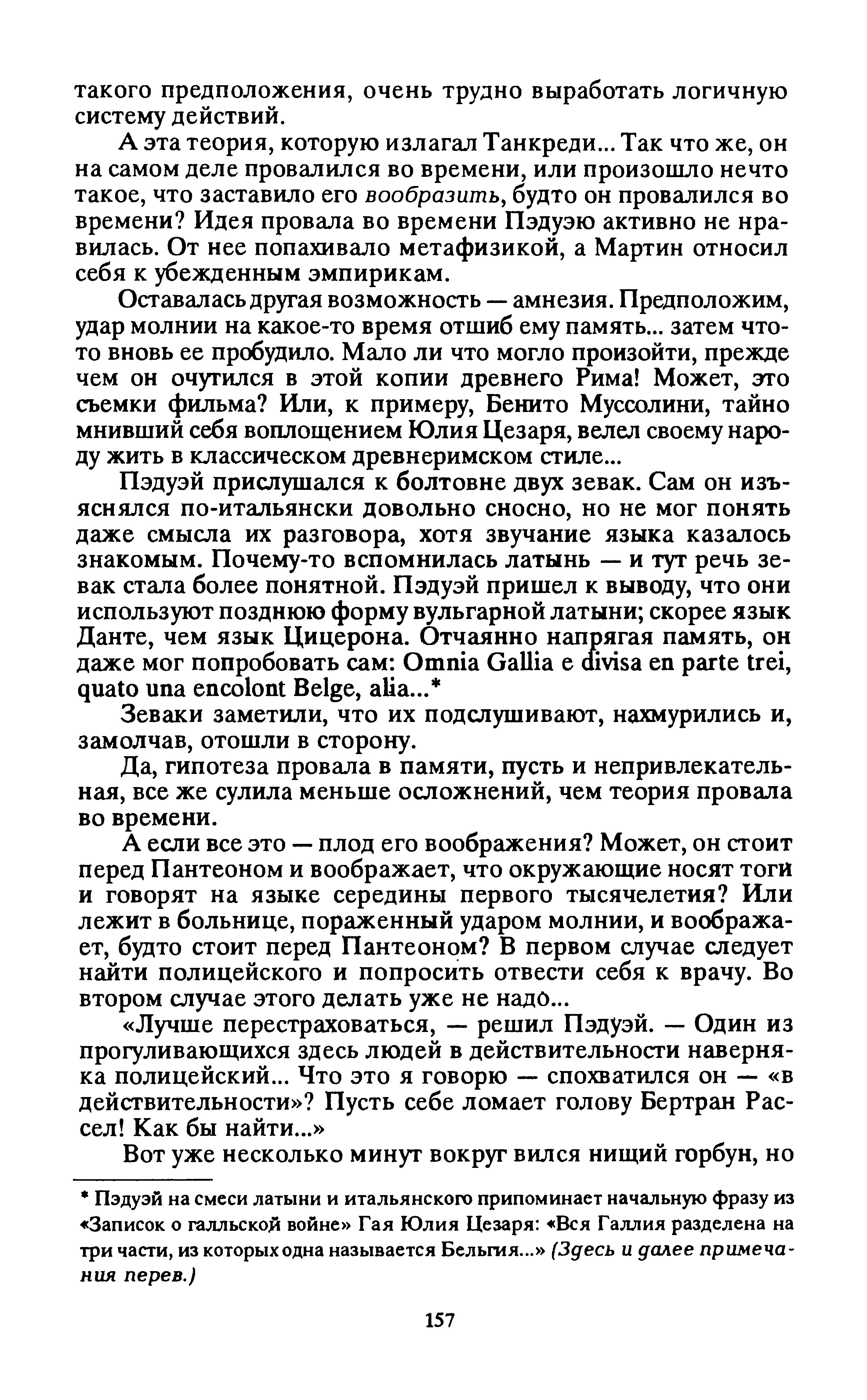 такого предположения, очень трудно выработать логичную систему действий.

А эта теория, которую излагал Танкреди... Так что же, он на самом деле провалился во времени, или произошло нечто такое, что заставило его вообразить, будто он провалился во времени? Идея провала во времени Пэдуэю активно не нравилась. От нее попахивало метафизикой, а Мартин относил себя к убежденным эмпирикам.

Оставалась другая возможность — амнезия. Предположим, удар молнии на какое-то время отшиб ему память... затем что-то вновь ее пробудило. Мало ли что могло произойти, прежде чем он очутился в этой копии древнего Рима! Может, это съемки фильма? Или, к примеру, Бенито Муссолини, тайно мнивший себя воплощением Юлия Цезаря, велел своему народу жить в классическом древнеримском стиле...

Пэдуэй прислушался к болтовне двух зевак. Сам он изъяснялся по-итальянски довольно сносно, но не мог понять даже смысла их разговора, хотя звучание языка казалось знакомым. Почему-то вспомнилась латынь — и тут речь зевак стала более понятной. Пэдуэй пришел к выводу, что они используют позднюю форму вульгарной латыни; скорее язык Данте, чем язык Цицерона. Отчаянно напрягая память, он даже мог попробовать сам: Omnia Gallia e divisa en parte trei, quato una encolont Belge, alia...*

Зеваки заметили, что их подслушивают, нахмурились и, замолчав, отошли в сторону.

Да, гипотеза провала в памяти, пусть и непривлекательная, все же сулила меньше осложнений, чем теория провала во времени.

А если все это — плод его воображения? Может, он стоит перед Пантеоном и воображает, что окружающие носят тоги и говорят на языке середины первого тысячелетия? Или лежит в больнице, пораженный ударом молнии, и воображает, будто стоит перед Пантеоном? В первом случае следует найти полицейского и попросить отвести себя к врачу. Во втором случае этого делать уже не надо...

«Лучше перестраховаться, — решил Пэдуэй. — Один из прогуливающихся здесь людей в действительности наверняка полицейский... Что это я говорю — спохватился он — «в действительности»? Пусть себе ломает голову Бертран Рассел! Как бы найти...»

Вот уже несколько минут вокруг вился нищий горбун, но

* Пэдуэй на смеси латыни и итальянского припоминает начальную фразу из «Записок о галльской войне» Гая Юлия Цезаря: «Вся Галлия разделена на три части, из которых одна называется Бельгия...» (Здесь и далее примечания перев.)

157